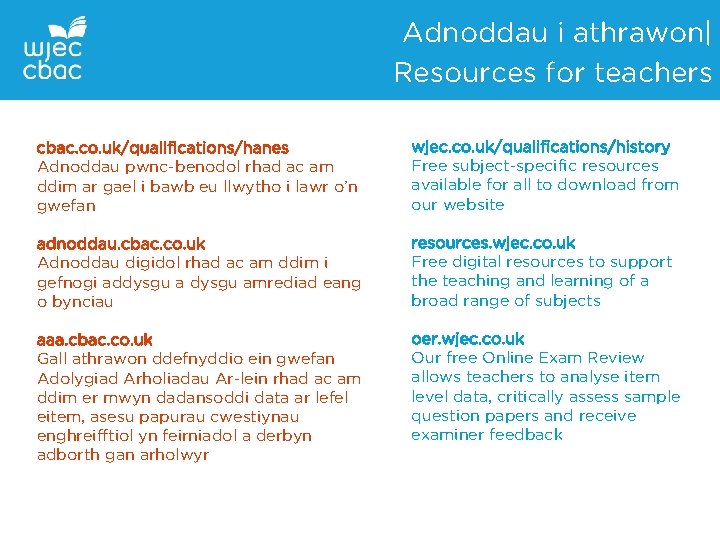 wjec cbac

Adnoddau i athrawon|
Resources for teachers

cbac.co.uk/qualifications/hanes
Adnoddau pwnc-benodol rhad ac am ddim ar gael i bawb eu llwytho i lawr o'n gwefan

adnoddau.cbac.co.uk
Adnoddau digidol rhad ac am ddim i gefnogi addysgu a dysgu amrediad eang o bynciau

aaa.cbac.co.uk
Gall athrawon ddefnyddio ein gwefan Adolygiad Arholiadau Ar-lein rhad ac am ddim er mwyn dadansoddi data ar lefel eitem, asesu papurau cwestiynau enghreifftiol yn feirniadol a derbyn adborth gan arholwyr

wjec.co.uk/qualifications/history
Free subject-specific resources available for all to download from our website

resources.wjec.co.uk
Free digital resources to support the teaching and learning of a broad range of subjects

oer.wjec.co.uk
Our free Online Exam Review allows teachers to analyse item level data, critically assess sample question papers and receive examiner feedback